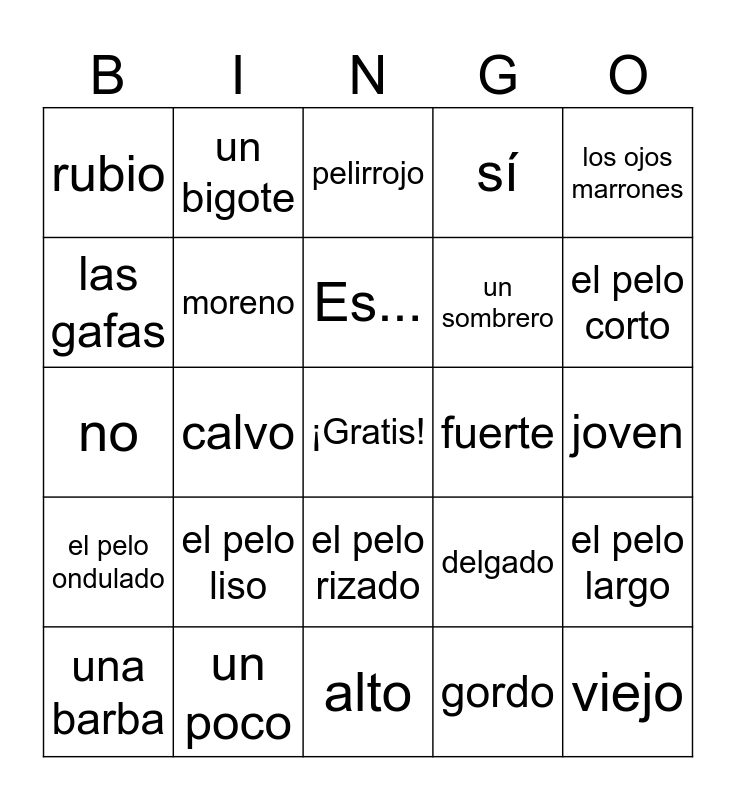 | B | I | N | G | O |
|---|---|---|---|---|
| rubio | un bigote | pelirrojo | sí | los ojos marrones |
| las gafas | moreno | Es... | un sombrero | el pelo corto |
| no | calvo | ¡Gratis! | fuerte | joven |
| el pelo ondulado | el pelo liso | el pelo rizado | delgado | el pelo largo |
| una barba | un poco | alto | gordo | viejo |